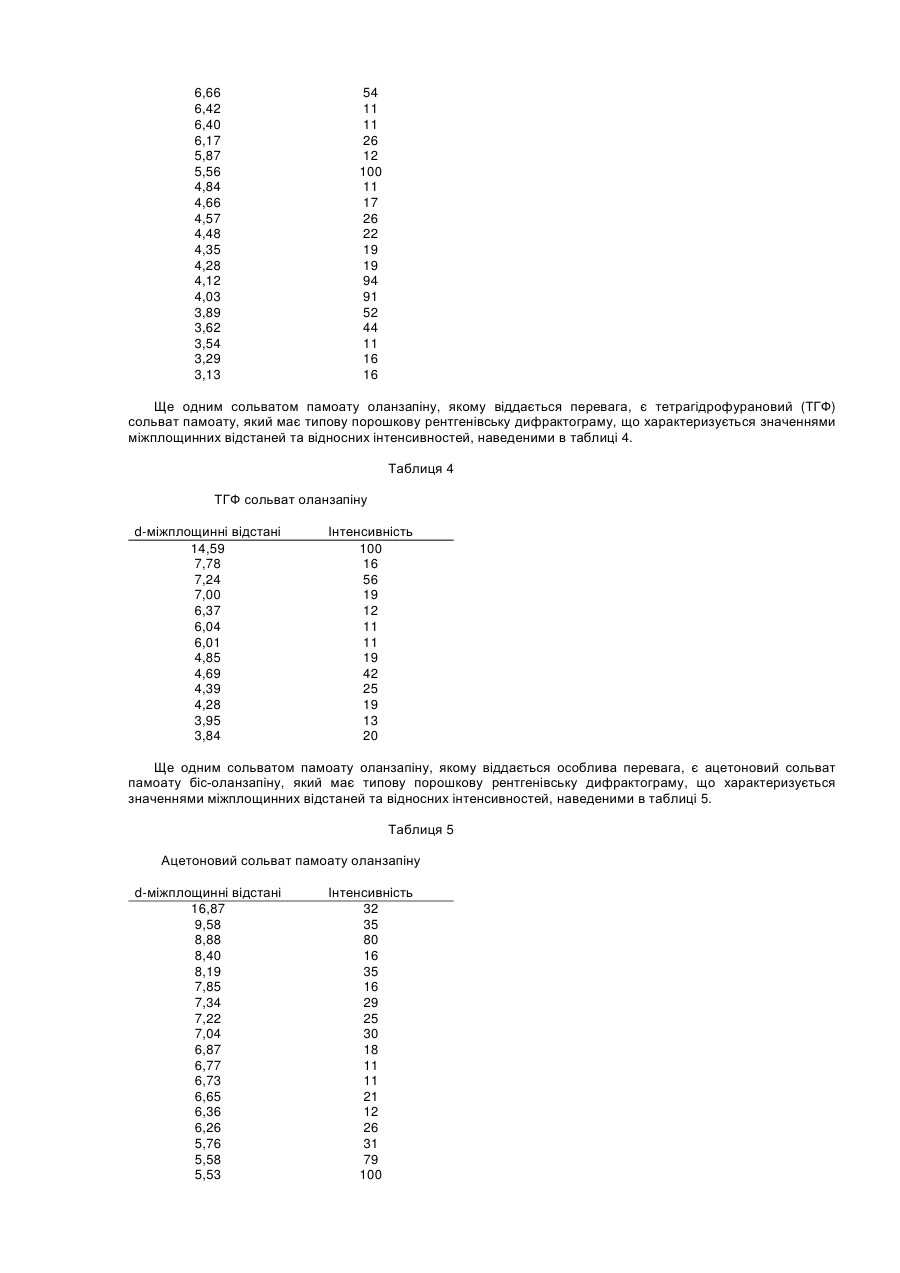 | | |
|---|---|
| 6,66 | 54 |
| 6,42 | 11 |
| 6,40 | 11 |
| 6,17 | 26 |
| 5,87 | 12 |
| 5,56 | 100 |
| 4,84 | 11 |
| 4,66 | 17 |
| 4,57 | 26 |
| 4,48 | 22 |
| 4,35 | 19 |
| 4,28 | 19 |
| 4,12 | 94 |
| 4,03 | 91 |
| 3,89 | 52 |
| 3,62 | 44 |
| 3,54 | 11 |
| 3,29 | 16 |
| 3,13 | 16 |

Ще одним сольватом памоату оланзапіну, якому віддається перевага, є тетрагідрофурановий (ТГФ) сольват памоату, який має типову порошкову рентгенівську дифрактограму, що характеризується значеннями міжплощинних відстаней та відносних інтенсивностей, наведеними в таблиці 4.

Таблиця 4

ТГФ сольват оланзапіну

| d-міжплощинні відстані | Інтенсивність |
|---|---|
| 14,59 | 100 |
| 7,78 | 16 |
| 7,24 | 56 |
| 7,00 | 19 |
| 6,37 | 12 |
| 6,04 | 11 |
| 6,01 | 11 |
| 4,85 | 19 |
| 4,69 | 42 |
| 4,39 | 25 |
| 4,28 | 19 |
| 3,95 | 13 |
| 3,84 | 20 |

Ще одним сольватом памоату оланзапіну, якому віддається особлива перевага, є ацетоновий сольват памоату біс-оланзапіну, який має типову порошкову рентгенівську дифрактограму, що характеризується значеннями міжплощинних відстаней та відносних інтенсивностей, наведеними в таблиці 5.

Таблиця 5

Ацетоновий сольват памоату оланзапіну

| d-міжплощинні відстані | Інтенсивність |
|---|---|
| 16,87 | 32 |
| 9,58 | 35 |
| 8,88 | 80 |
| 8,40 | 16 |
| 8,19 | 35 |
| 7,85 | 16 |
| 7,34 | 29 |
| 7,22 | 25 |
| 7,04 | 30 |
| 6,87 | 18 |
| 6,77 | 11 |
| 6,73 | 11 |
| 6,65 | 21 |
| 6,36 | 12 |
| 6,26 | 26 |
| 5,76 | 31 |
| 5,58 | 79 |
| 5,53 | 100 |